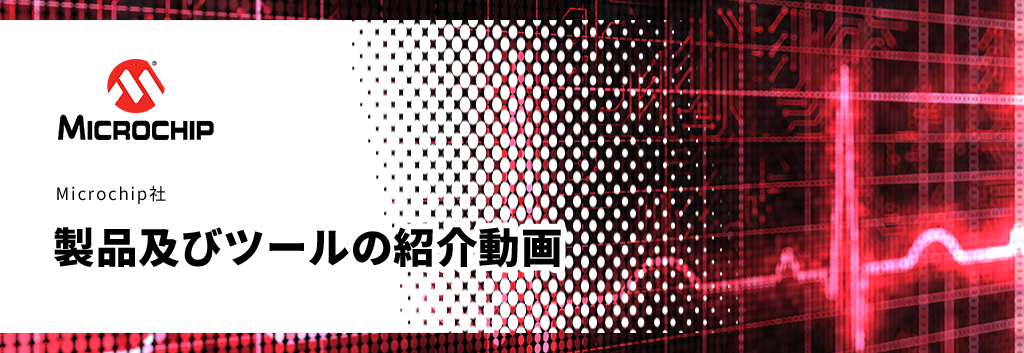 MICROCHIP

Microchip社

製品及びツールの紹介動画